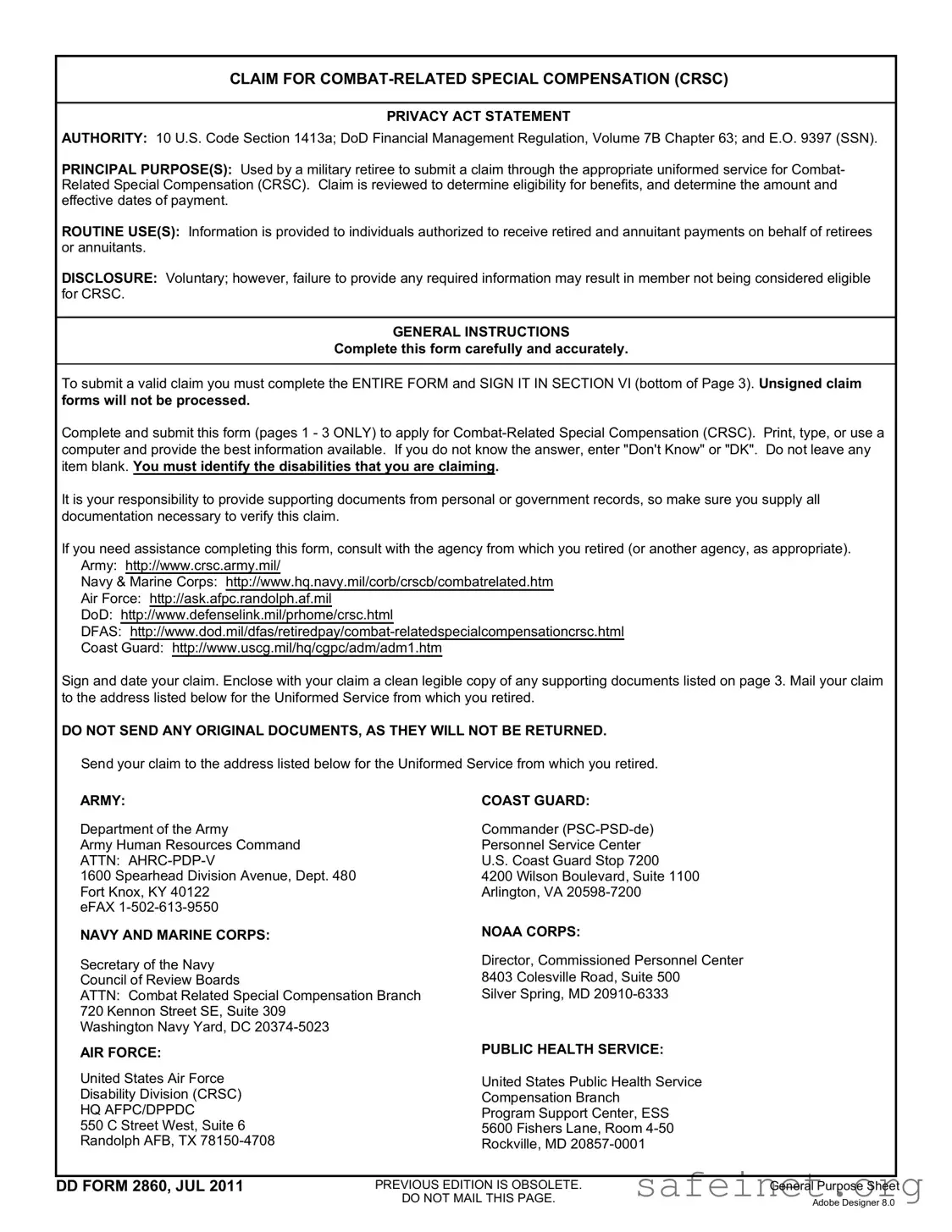 CLAIM FOR COMBAT-RELATED SPECIAL COMPENSATION (CRSC)

PRIVACY ACT STATEMENT

AUTHORITY: 10 U.S. Code Section 1413a; DoD Financial Management Regulation, Volume 7B Chapter 63; and E.O. 9397 (SSN).

PRINCIPAL PURPOSE(S): Used by a military retiree to submit a claim through the appropriate uniformed service for Combat-Related Special Compensation (CRSC). Claim is reviewed to determine eligibility for benefits, and determine the amount and effective dates of payment.

ROUTINE USE(S): Information is provided to individuals authorized to receive retired and annuitant payments on behalf of retirees or annuitants.

DISCLOSURE: Voluntary; however, failure to provide any required information may result in member not being considered eligible for CRSC.

GENERAL INSTRUCTIONS
Complete this form carefully and accurately.

To submit a valid claim you must complete the ENTIRE FORM and SIGN IT IN SECTION VI (bottom of Page 3). Unsigned claim forms will not be processed.

Complete and submit this form (pages 1 - 3 ONLY) to apply for Combat-Related Special Compensation (CRSC). Print, type, or use a computer and provide the best information available. If you do not know the answer, enter "Don't Know" or "DK". Do not leave any item blank. You must identify the disabilities that you are claiming.

It is your responsibility to provide supporting documents from personal or government records, so make sure you supply all documentation necessary to verify this claim.

If you need assistance completing this form, consult with the agency from which you retired (or another agency, as appropriate).
Army: http://www.crsc.army.mil/
Navy & Marine Corps: http://www.hq.navy.mil/corb/crscb/combatrelated.htm
Air Force: http://ask.afpc.randolph.af.mil
DoD: http://www.defenselink.mil/prhome/crsc.html
DFAS: http://www.dod.mil/dfas/retiredpay/combat-relatedspecialcompensationcrsc.html
Coast Guard: http://www.uscg.mil/hq/cgpc/adm/adm1.htm

Sign and date your claim. Enclose with your claim a clean legible copy of any supporting documents listed on page 3. Mail your claim to the address listed below for the Uniformed Service from which you retired.

DO NOT SEND ANY ORIGINAL DOCUMENTS, AS THEY WILL NOT BE RETURNED.

Send your claim to the address listed below for the Uniformed Service from which you retired.

ARMY:

Department of the Army
Army Human Resources Command
ATTN: AHRC-PDP-V
1600 Spearhead Division Avenue, Dept. 480
Fort Knox, KY 40122
eFAX 1-502-613-9550

NAVY AND MARINE CORPS:

Secretary of the Navy
Council of Review Boards
ATTN: Combat Related Special Compensation Branch
720 Kennon Street SE, Suite 309
Washington Navy Yard, DC 20374-5023

AIR FORCE:

United States Air Force
Disability Division (CRSC)
HQ AFPC/DPPDC
550 C Street West, Suite 6
Randolph AFB, TX 78150-4708

COAST GUARD:

Commander (PSC-PSD-de)
Personnel Service Center
U.S. Coast Guard Stop 7200
4200 Wilson Boulevard, Suite 1100
Arlington, VA 20598-7200

NOAA CORPS:

Director, Commissioned Personnel Center
8403 Colesville Road, Suite 500
Silver Spring, MD 20910-6333

PUBLIC HEALTH SERVICE:

United States Public Health Service
Compensation Branch
Program Support Center, ESS
5600 Fishers Lane, Room 4-50
Rockville, MD 20857-0001

DD FORM 2860, JUL 2011
PREVIOUS EDITION IS OBSOLETE.
DO NOT MAIL THIS PAGE.
safeinet.org
General Purpose Sheet
Adobe Designer 8.0